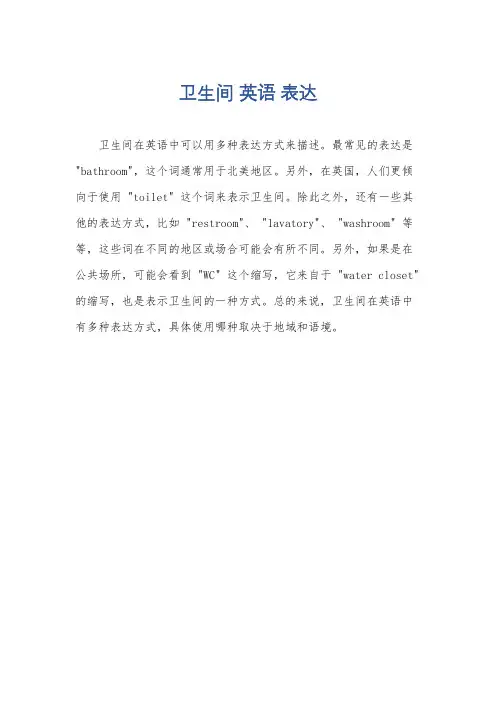 卫生间 英语 表达

卫生间在英语中可以用多种表达方式来描述。最常见的表达是“bathroom”，这个词通常用于北美地区。另外，在英国，人们更倾向于使用“toilet”这个词来表示卫生间。除此之外，还有一些其他的表达方式，比如“restroom”、“lavatory”、“washroom”等等，这些词在不同的地区或场合可能会有所不同。另外，如果是在公共场所，可能会看到“WC”这个缩写，它来自于“water closet”的缩写，也是表示卫生间的一种方式。总的来说，卫生间在英语中有多种表达方式，具体使用哪种取决于地域和语境。